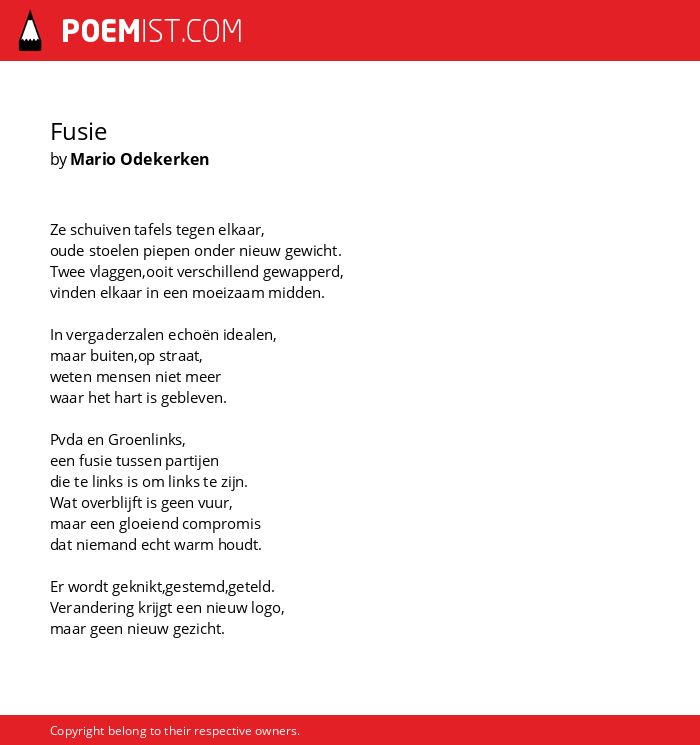 POEMIST.COM

Fusie
by Mario Odekerken

Ze schuiven tafels tegen elkaar,
oude stoelen piepen onder nieuw gewicht.
Twee vlaggen,ooit verschillend gewapperd,
vinden elkaar in een moeizaam midden.

In vergaderzalen echoën idealen,
maar buiten,op straat,
weten mensen niet meer
waar het hart is gebleven.

Pvda en Groenlinks,
een fusie tussen partijen
die te links is om links te zijn.
Wat overblijft is geen vuur,
maar een gloeiend compromis
dat niemand echt warm houdt.

Er wordt geknikt,gestemd,geteld.
Verandering krijgt een nieuw logo,
maar geen nieuw gezicht.

Copyright belong to their respective owners.